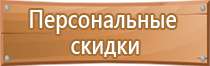 Персональные скидки